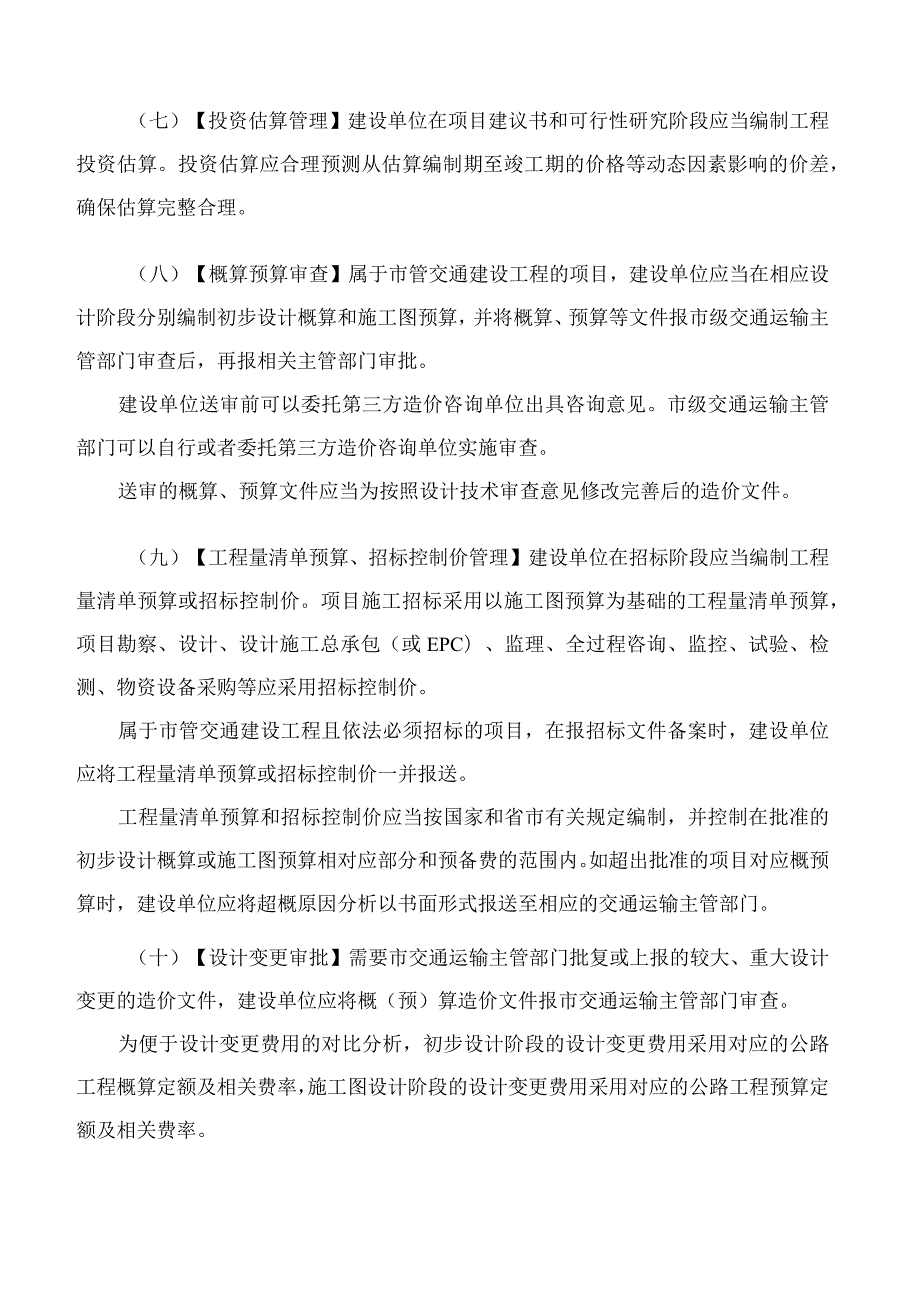 （七）【投资估算管理】建设单位在项目建议书和可行性研究阶段应当编制工程投资估算。投资估算应合理预测从估算编制期至竣工期的价格等动态因素影响的价差，确保估算完整合理。

（八）【概算预算审查】属于市管交通建设工程的项目，建设单位应当在相应设计阶段分别编制初步设计概算和施工图预算，并将概算、预算等文件报市级交通运输主管部门审查后，再报相关主管部门审批。

建设单位送审前可以委托第三方造价咨询单位出具咨询意见。市级交通运输主管部门可以自行或者委托第三方造价咨询单位实施审查。

送审的概算、预算文件应当为按照设计技术审查意见修改完善后的造价文件。

（九）【工程量清单预算、招标控制价管理】建设单位在招标阶段应当编制工程量清单预算或招标控制价。项目施工招标采用以施工图预算为基础的工程量清单预算，项目勘察、设计、设计施工总承包（或 EPC）、监理、全过程咨询、监控、试验、检测、物资设备采购等应采用招标控制价。

属于市管交通建设工程且依法必须招标的项目，在报招标文件备案时，建设单位应将工程量清单预算或招标控制价一并报送。

工程量清单预算和招标控制价应当按国家和省市有关规定编制，并控制在批准的初步设计概算或施工图预算相对应部分和预备费的范围内。如超出批准的项目对应概预算时，建设单位应将超概原因分析以书面形式报送至相应的交通运输主管部门。

（十）【设计变更审批】需要市交通运输主管部门批复或上报的较大、重大设计变更的造价文件，建设单位应将概（预）算造价文件报市交通运输主管部门审查。

为便于设计变更费用的对比分析，初步设计阶段的设计变更费用采用对应的公路工程概算定额及相关费率，施工图设计阶段的设计变更费用采用对应的公路工程预算定额及相关费率。